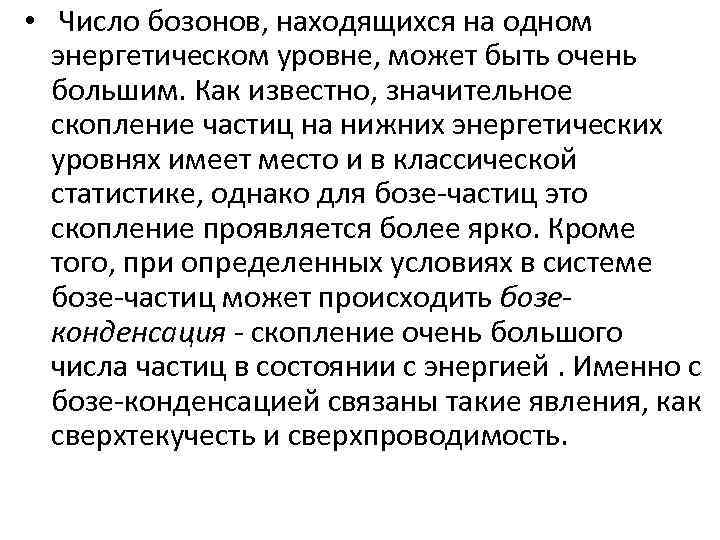 • Число бозонов, находящихся на одном энергетическом уровне, может быть очень большим. Как известно, значительное скопление частиц на нижних энергетических уровнях имеет место и в классической статистике, однако для бозе-частиц это скопление проявляется более ярко. Кроме того, при определенных условиях в системе бозе-частиц может происходить бозе-конденсация - скопление очень большого числа частиц в состоянии с энергией . Именно с бозе-конденсацией связаны такие явления, как сверхтекучесть и сверхпроводимость.